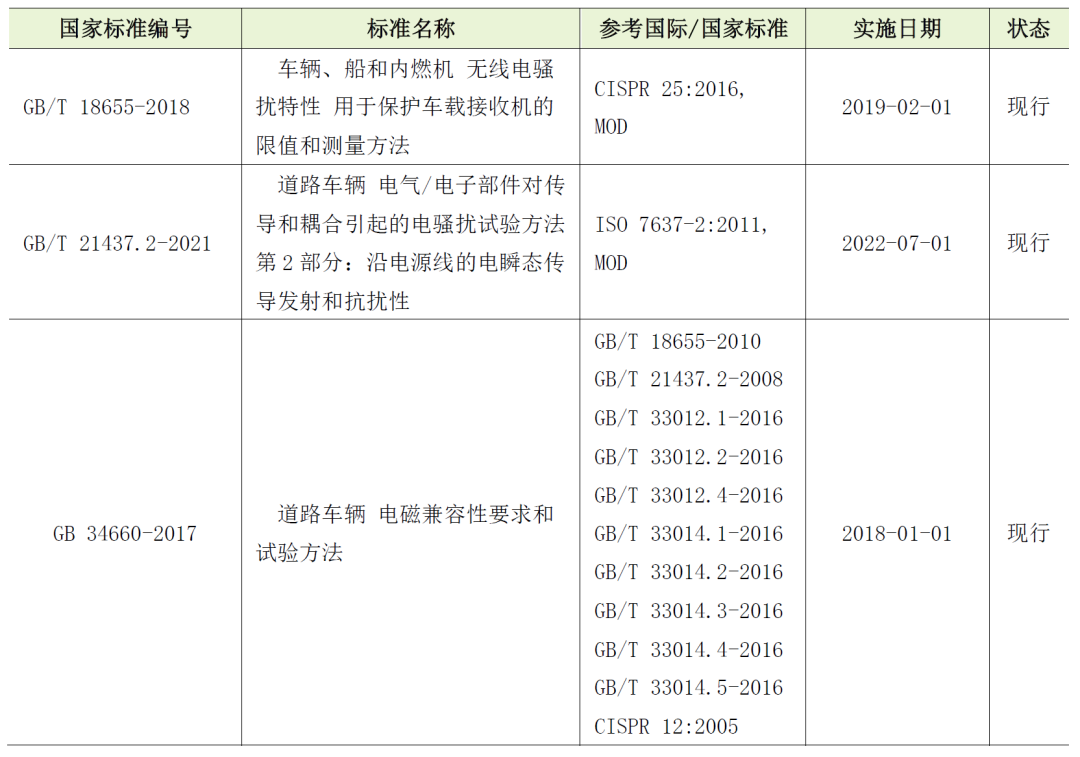 | 国家标准编号 | 标准名称 | 参考国际/国家标准 | 实施日期 | 状态 |
|---|---|---|---|---|
| GB/T 18655-2018 | 车辆、船和内燃机 无线电骚扰特性 用于保护车载接收机的限值和测量方法 | CISPR 25:2016, MOD | 2019-02-01 | 现行 |
| GB/T 21437.2-2021 | 道路车辆 电气/电子部件对传导和耦合引起的电骚扰试验方法 第2部分：沿电源线的电瞬态传导发射和抗扰性 | ISO 7637-2:2011, MOD | 2022-07-01 | 现行 |
| GB 34660-2017 | 道路车辆 电磁兼容性要求和试验方法 | GB/T 18655-2010 GB/T 21437.2-2008 GB/T 33012.1-2016 GB/T 33012.2-2016 GB/T 33012.4-2016 GB/T 33014.1-2016 GB/T 33014.2-2016 GB/T 33014.3-2016 GB/T 33014.4-2016 GB/T 33014.5-2016 CISPR 12:2005 | 2018-01-01 | 现行 |